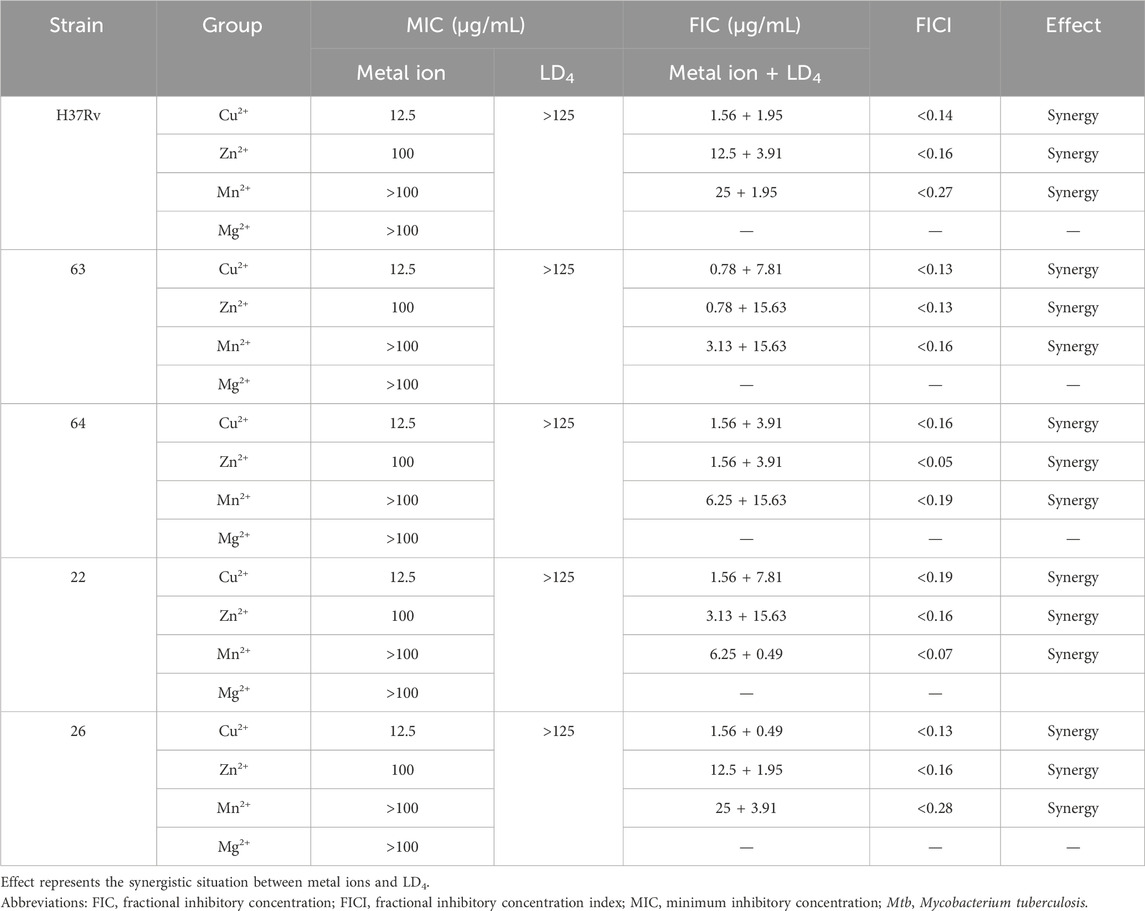 | Strain | Group | MIC (μg/mL) Metal ion | MIC (μg/mL) $LD_4$ | FIC (μg/mL) Metal ion + $LD_4$ | FICI | Effect |
|---|---|---|---|---|---|---|
| H37Rv | $Cu^{2+}$ | 12.5 | >125 | 1.56 + 1.95 | <0.14 | Synergy |
| | $Zn^{2+}$ | 100 | | 12.5 + 3.91 | <0.16 | Synergy |
| | $Mn^{2+}$ | >100 | | 25 + 1.95 | <0.27 | Synergy |
| | $Mg^{2+}$ | >100 | | — | — | — |
| 63 | $Cu^{2+}$ | 12.5 | >125 | 0.78 + 7.81 | <0.13 | Synergy |
| | $Zn^{2+}$ | 100 | | 0.78 + 15.63 | <0.13 | Synergy |
| | $Mn^{2+}$ | >100 | | 3.13 + 15.63 | <0.16 | Synergy |
| | $Mg^{2+}$ | >100 | | — | — | — |
| 64 | $Cu^{2+}$ | 12.5 | >125 | 1.56 + 3.91 | <0.16 | Synergy |
| | $Zn^{2+}$ | 100 | | 1.56 + 3.91 | <0.05 | Synergy |
| | $Mn^{2+}$ | >100 | | 6.25 + 15.63 | <0.19 | Synergy |
| | $Mg^{2+}$ | >100 | | — | — | — |
| 22 | $Cu^{2+}$ | 12.5 | >125 | 1.56 + 7.81 | <0.19 | Synergy |
| | $Zn^{2+}$ | 100 | | 3.13 + 15.63 | <0.16 | Synergy |
| | $Mn^{2+}$ | >100 | | 6.25 + 0.49 | <0.07 | Synergy |
| | $Mg^{2+}$ | >100 | | — | — | |
| 26 | $Cu^{2+}$ | 12.5 | >125 | 1.56 + 0.49 | <0.13 | Synergy |
| | $Zn^{2+}$ | 100 | | 12.5 + 1.95 | <0.16 | Synergy |
| | $Mn^{2+}$ | >100 | | 25 + 3.91 | <0.28 | Synergy |
| | $Mg^{2+}$ | >100 | | — | — | — |

Effect represents the synergistic situation between metal ions and $LD_4$.
Abbreviations: FIC, fractional inhibitory concentration; FICI, fractional inhibitory concentration index; MIC, minimum inhibitory concentration; Mtb, Mycobacterium tuberculosis.